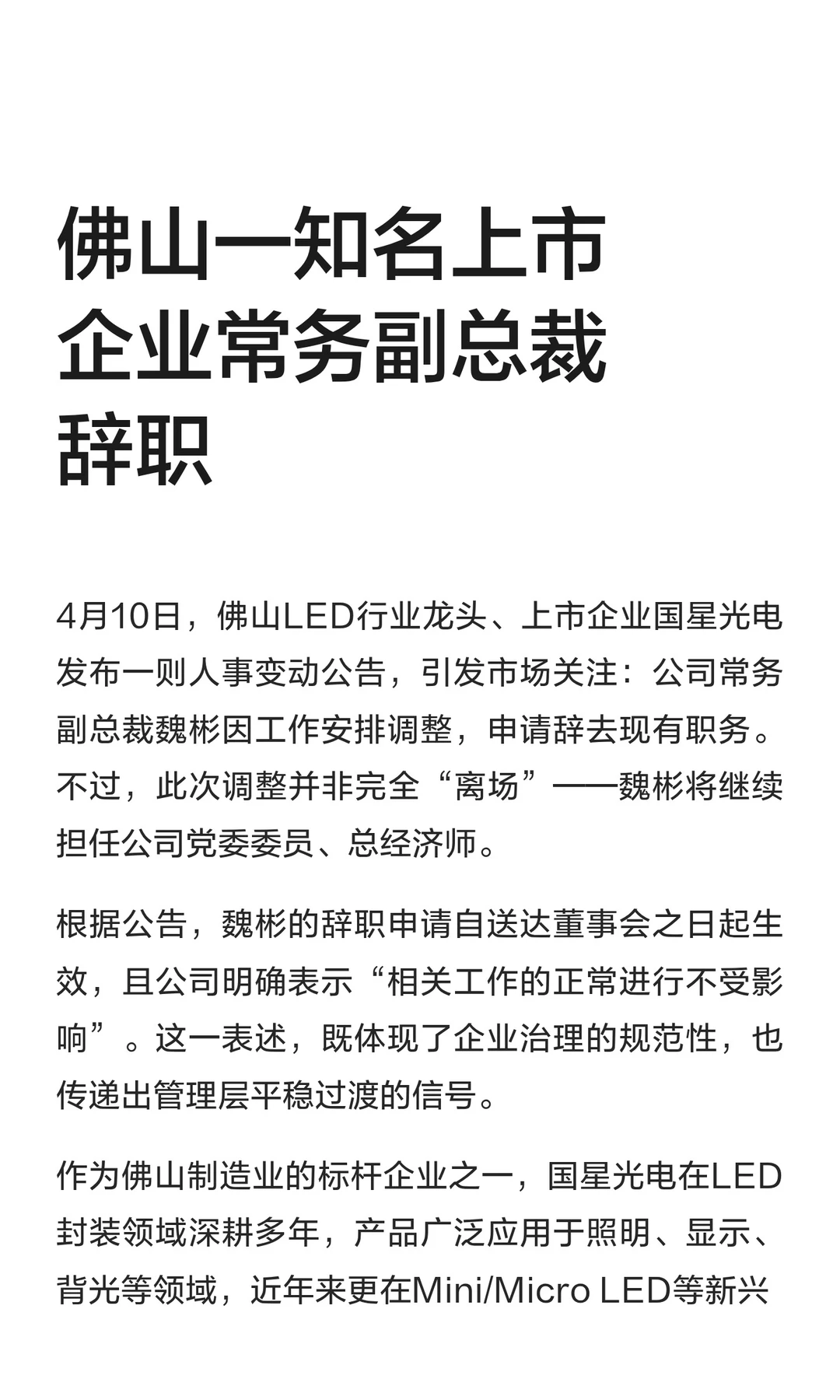 佛山一知名上市企业常务副总裁辞职

4月10日，佛山LED行业龙头、上市企业国星光电发布一则人事变动公告，引发市场关注：公司常务副总裁魏彬因工作安排调整，申请辞去现有职务。不过，此次调整并非完全“离场”——魏彬将继续担任公司党委委员、总经济师。

根据公告，魏彬的辞职申请自送达董事会之日起生效，且公司明确表示“相关工作的正常进行不受影响”。这一表述，既体现了企业治理的规范性，也传递出管理层平稳过渡的信号。

作为佛山制造业的标杆企业之一，国星光电在LED封装领域深耕多年，产品广泛应用于照明、显示、背光等领域，近年来更在Mini/Micro LED等新兴